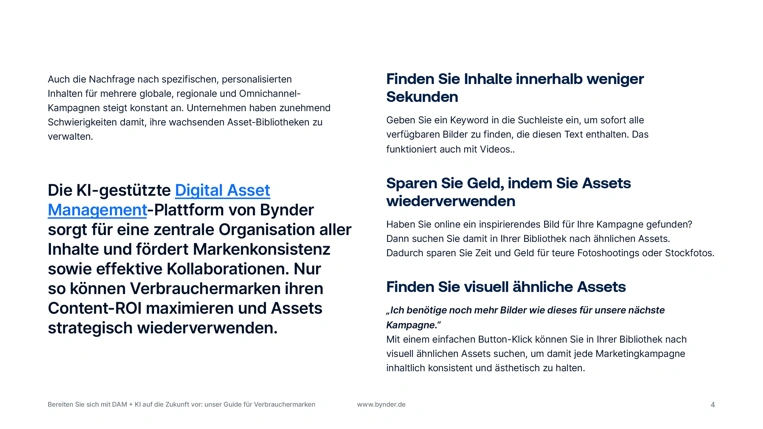 Auch die Nachfrage nach spezifischen, personalisierten Inhalten für mehrere globale, regionale und Omnichannel-Kampagnen steigt konstant an. Unternehmen haben zunehmend Schwierigkeiten damit, ihre wachsenden Asset-Bibliotheken zu verwalten.

Die KI-gestützte Digital Asset Management-Plattform von Bynder sorgt für eine zentrale Organisation aller Inhalte und fördert Markenkonsistenz sowie effektive Kollaborationen. Nur so können Verbrauchermarken ihren Content-ROI maximieren und Assets strategisch wiederverwenden.

Finden Sie Inhalte innerhalb weniger Sekunden

Geben Sie ein Keyword in die Suchleiste ein, um sofort alle verfügbaren Bilder zu finden, die diesen Text enthalten. Das funktioniert auch mit Videos..

Sparen Sie Geld, indem Sie Assets wiederverwenden

Haben Sie online ein inspirierendes Bild für Ihre Kampagne gefunden? Dann suchen Sie damit in Ihrer Bibliothek nach ähnlichen Assets. Dadurch sparen Sie Zeit und Geld für teure Fotoshootings oder Stockfotos.

Finden Sie visuell ähnliche Assets

„Ich benötige noch mehr Bilder wie dieses für unsere nächste Kampagne."
Mit einem einfachen Button-Klick können Sie in Ihrer Bibliothek nach visuell ähnlichen Assets suchen, um damit jede Marketingkampagne inhaltlich konsistent und ästhetisch zu halten.

Bereiten Sie sich mit DAM + KI auf die Zukunft vor: unser Guide für Verbrauchermarken    www.bynder.de    4